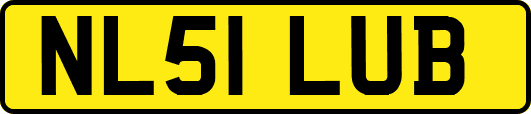 NL51 LUB